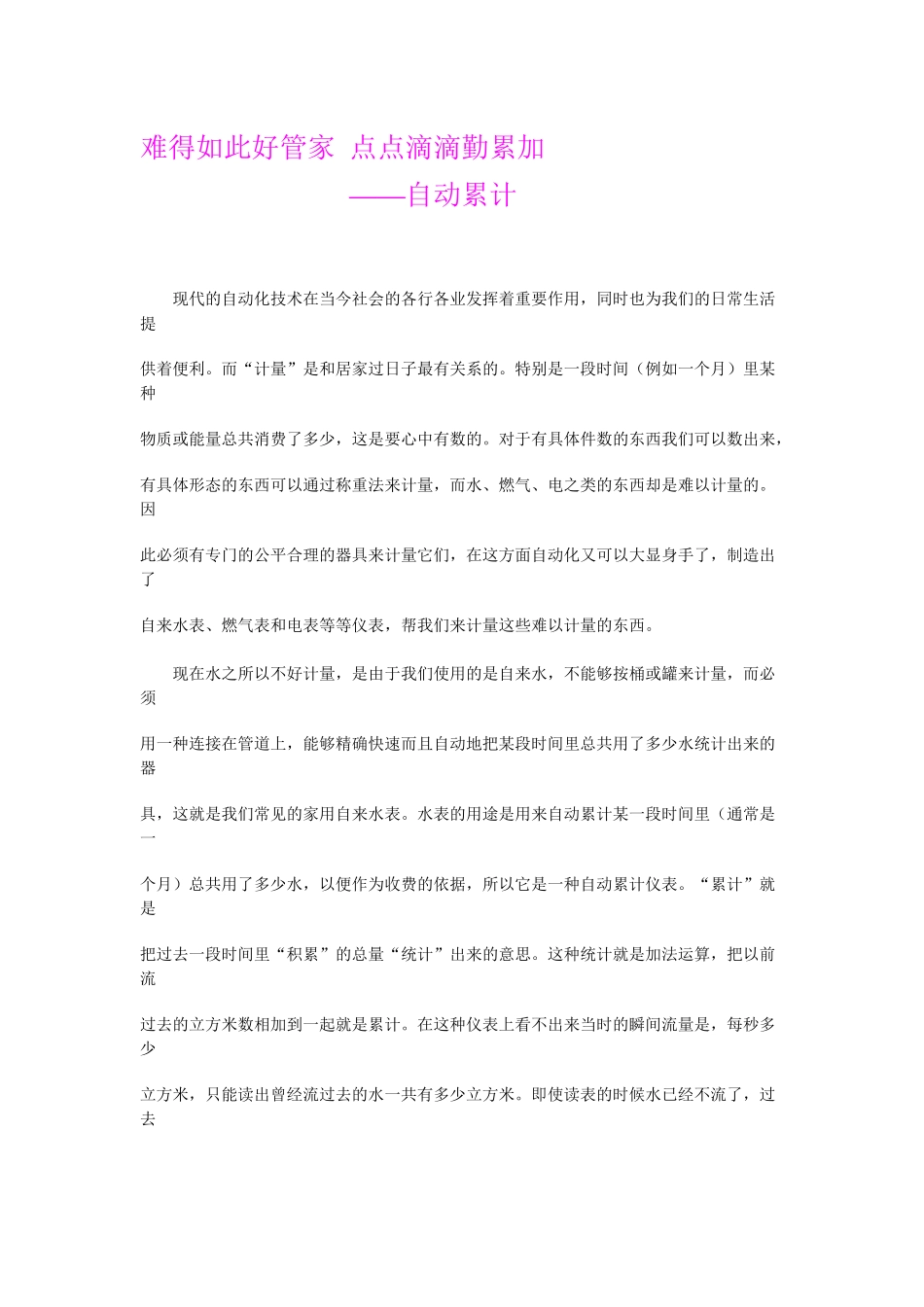 难得如此好管家 点点滴滴勤累加

——自动累计

现代的自动化技术在当今社会的各行各业发挥着重要作用，同时也为我们的日常生活提供着便利。而“计量”是和居家过日子最有关系的。特别是一段时间（例如一个月）里某种物质或能量总共消费了多少，这是要心中有数的。对于有具体件数的东西我们可以数出来，有具体形态的东西可以通过称重法来计量，而水、燃气、电之类的东西却是难以计量的。因此必须有专门的公平合理的器具来计量它们，在这方面自动化又可以大显身手了，制造出了自来水表、燃气表和电表等等仪表，帮我们来计量这些难以计量的东西。

现在水之所以不好计量，是由于我们使用的是自来水，不能够按桶或罐来计量，而必须用一种连接在管道上，能够精确快速而且自动地把某段时间里总共用了多少水统计出来的器具，这就是我们常见的家用自来水表。水表的用途是用来自动累计某一段时间里（通常是一个月）总共用了多少水，以便作为收费的依据，所以它是一种自动累计仪表。“累计”就是把过去一段时间里“积累”的总量“统计”出来的意思。这种统计就是加法运算，把以前流过去的立方米数相加到一起就是累计。在这种仪表上看不出来当时的瞬间流量是，每秒多少立方米，只能读出曾经流过去的水一共有多少立方米。即使读表的时候水已经不流了，过去